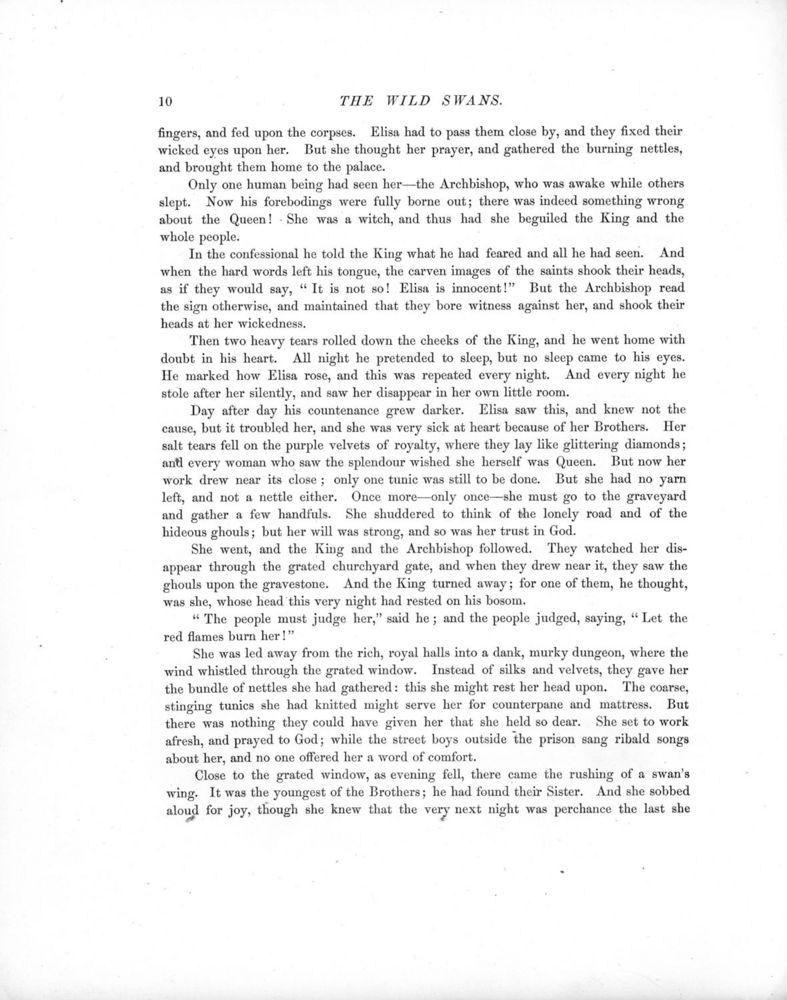 10 THE WILD SWANS.

fingers, and fed upon the corpses. Elisa had to pass them close by, and they fixed their wicked eyes upon her. But she thought her prayer, and gathered the burning nettles, and brought them home to the palace.

Only one human being had seen her—the Archbishop, who was awake while others slept. Now his forebodings were fully borne out; there was indeed something wrong about the Queen! She was a witch, and thus had she beguiled the King and the whole people.

In the confessional he told the King what he had feared and all he had seen. And when the hard words left his tongue, the carven images of the saints shook their heads, as if they would say, "It is not so! Elisa is innocent!" But the Archbishop read the sign otherwise, and maintained that they bore witness against her, and shook their heads at her wickedness.

Then two heavy tears rolled down the cheeks of the King, and he went home with doubt in his heart. All night he pretended to sleep, but no sleep came to his eyes. He marked how Elisa rose, and this was repeated every night. And every night he stole after her silently, and saw her disappear in her own little room.

Day after day his countenance grew darker. Elisa saw this, and knew not the cause, but it troubled her, and she was very sick at heart because of her Brothers. Her salt tears fell on the purple velvets of royalty, where they lay like glittering diamonds; and every woman who saw the splendour wished she herself was Queen. But now her work drew near its close; only one tunic was still to be done. But she had no yarn left, and not a nettle either. Once more—only once—she must go to the graveyard and gather a few handfuls. She shuddered to think of the lonely road and of the hideous ghouls; but her will was strong, and so was her trust in God.

She went, and the King and the Archbishop followed. They watched her disappear through the grated churchyard gate, and when they drew near it, they saw the ghouls upon the gravestone. And the King turned away; for one of them, he thought, was she, whose head this very night had rested on his bosom.

"The people must judge her," said he; and the people judged, saying, "Let the red flames burn her!"

She was led away from the rich, royal halls into a dank, murky dungeon, where the wind whistled through the grated window. Instead of silks and velvets, they gave her the bundle of nettles she had gathered: this she might rest her head upon. The coarse, stinging tunics she had knitted might serve her for counterpane and mattress. But there was nothing they could have given her that she held so dear. She set to work afresh, and prayed to God; while the street boys outside the prison sang ribald songs about her, and no one offered her a word of comfort.

Close to the grated window, as evening fell, there came the rushing of a swan's wing. It was the youngest of the Brothers; he had found their Sister. And she sobbed aloud for joy, though she knew that the very next night was perchance the last she